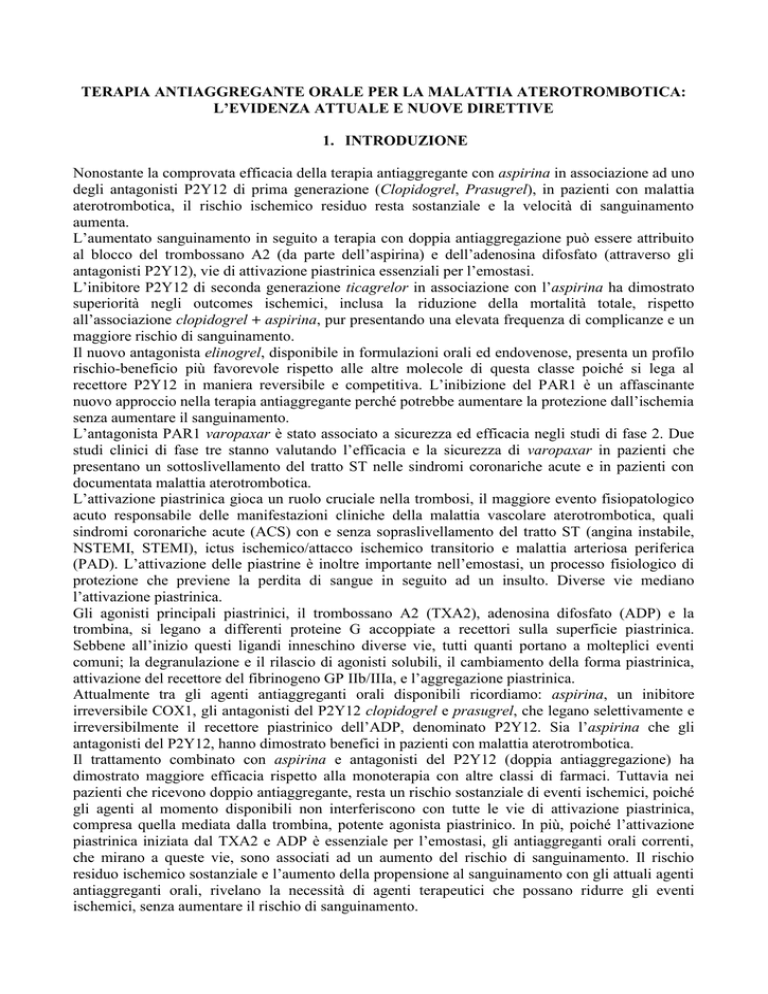 TERAPIA ANTIAGGREGANTE ORALE PER LA MALATTIA ATEROTROMBOTICA: L'EVIDENZA ATTUALE E NUOVE DIRETTIVE

1. INTRODUZIONE

Nonostante la comprovata efficacia della terapia antiaggregante con aspirina in associazione ad uno degli antagonisti P2Y12 di prima generazione (Clopidogrel, Prasugrel), in pazienti con malattia aterotrombotica, il rischio ischemico residuo resta sostanziale e la velocità di sanguinamento aumenta.
L'aumentato sanguinamento in seguito a terapia con doppia antiaggregazione può essere attribuito al blocco del trombossano A2 (da parte dell'aspirina) e dell'adenosina difosfato (attraverso gli antagonisti P2Y12), vie di attivazione piastrinica essenziali per l'emostasi.
L'inibitore P2Y12 di seconda generazione ticagrelor in associazione con l'aspirina ha dimostrato superiorità negli outcomes ischemici, inclusa la riduzione della mortalità totale, rispetto all'associazione clopidogrel + aspirina, pur presentando una elevata frequenza di complicanze e un maggiore rischio di sanguinamento.
Il nuovo antagonista elinogrel, disponibile in formulazioni orali ed endovenose, presenta un profilo rischio-beneficio più favorevole rispetto alle altre molecole di questa classe poiché si lega al recettore P2Y12 in maniera reversibile e competitiva. L'inibizione del PAR1 è un affascinante nuovo approccio nella terapia antiaggregante perché potrebbe aumentare la protezione dall'ischemia senza aumentare il sanguinamento.
L'antagonista PAR1 varopaxar è stato associato a sicurezza ed efficacia negli studi di fase 2. Due studi clinici di fase tre stanno valutando l'efficacia e la sicurezza di varopaxar in pazienti che presentano un sottoslivellamento del tratto ST nelle sindromi coronariche acute e in pazienti con documentata malattia aterotrombotica.
L'attivazione piastrinica gioca un ruolo cruciale nella trombosi, il maggiore evento fisiopatologico acuto responsabile delle manifestazioni cliniche della malattia vascolare aterotrombotica, quali sindromi coronariche acute (ACS) con e senza sopraslivellamento del tratto ST (angina instabile, NSTEMI, STEMI), ictus ischemico/attacco ischemico transitorio e malattia arteriosa periferica (PAD). L'attivazione delle piastrine è inoltre importante nell'emostasi, un processo fisiologico di protezione che previene la perdita di sangue in seguito ad un insulto. Diverse vie mediano l'attivazione piastrinica.
Gli agonisti principali piastrinici, il trombossano A2 (TXA2), adenosina difosfato (ADP) e la trombina, si legano a differenti proteine G accoppiate a recettori sulla superficie piastrinica. Sebbene all'inizio questi ligandi inneschino diverse vie, tutti quanti portano a molteplici eventi comuni; la degranulazione e il rilascio di agonisti solubili, il cambiamento della forma piastrinica, attivazione del recettore del fibrinogeno GP IIb/IIIa, e l'aggregazione piastrinica.
Attualmente tra gli agenti antiaggreganti orali disponibili ricordiamo: aspirina, un inibitore irreversibile COX1, gli antagonisti del P2Y12 clopidogrel e prasugrel, che legano selettivamente e irreversibilmente il recettore piastrinico dell'ADP, denominato P2Y12. Sia l'aspirina che gli antagonisti del P2Y12, hanno dimostrato benefici in pazienti con malattia aterotrombotica.
Il trattamento combinato con aspirina e antagonisti del P2Y12 (doppia antiaggregazione) ha dimostrato maggiore efficacia rispetto alla monoterapia con altre classi di farmaci. Tuttavia nei pazienti che ricevono doppio antiaggregante, resta un rischio sostanziale di eventi ischemici, poiché gli agenti al momento disponibili non interferiscono con tutte le vie di attivazione piastrinica, compresa quella mediata dalla trombina, potente agonista piastrinico. In più, poiché l'attivazione piastrinica iniziata dal TXA2 e ADP è essenziale per l'emostasi, gli antiaggreganti orali correnti, che mirano a queste vie, sono associati ad un aumento del rischio di sanguinamento. Il rischio residuo ischemico sostanziale e l'aumento della propensione al sanguinamento con gli attuali agenti antiaggreganti orali, rivelano la necessità di agenti terapeutici che possano ridurre gli eventi ischemici, senza aumentare il rischio di sanguinamento.